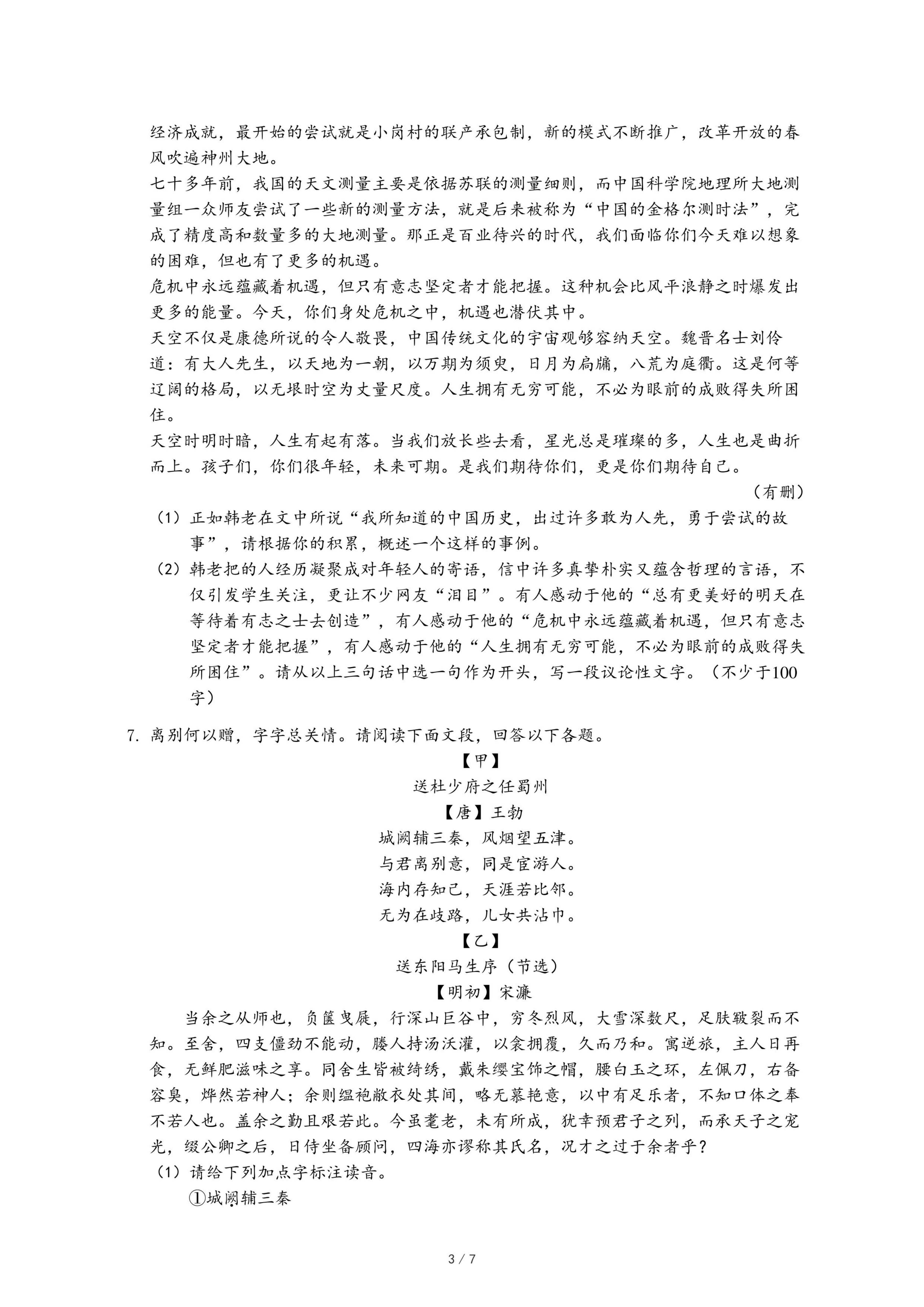 经济成就，最开始的尝试就是小岗村的联产承包制，新的模式不断推广，改革开放的春风吹遍神州大地。

七十多年前，我国的天文测量主要是依据苏联的测量细则，而中国科学院地理所大地测量组一众师友尝试了一些新的测量方法，就是后来被称为“中国的金格尔测时法”，完成了精度高和数量多的大地测量。那正是百业待兴的时代，我们面临你们今天难以想象的困难，但也有了更多的机遇。

危机中永远蕴藏着机遇，但只有意志坚定者才能把握。这种机会比风平浪静之时爆发出更多的能量。今天，你们身处危机之中，机遇也潜伏其中。

天空不仅是康德所说的令人敬畏，中国传统文化的宇宙观够容纳天空。魏晋名士刘伶道：有大人先生，以天地为一朝，以万期为须臾，日月为扃牖，八荒为庭衢。这是何等辽阔的格局，以无垠时空为丈量尺度。人生拥有无穷可能，不必为眼前的成败得失所困住。

天空时明时暗，人生有起有落。当我们放长些去看，星光总是璀璨的多，人生也是曲折而上。孩子们，你们很年轻，未来可期。是我们期待你们，更是你们期待自己。

（有删）

（1）正如韩老在文中所说“我所知道的中国历史，出过许多敢为人先，勇于尝试的故事”，请根据你的积累，概述一个这样的事例。

（2）韩老把的人经历凝聚成对年轻人的寄语，信中许多真挚朴实又蕴含哲理的言语，不仅引发学生关注，更让不少网友“泪目”。有人感动于他的“总有更美好的明天在等待着有志之士去创造”，有人感动于他的“危机中永远蕴藏着机遇，但只有意志坚定者才能把握”，有人感动于他的“人生拥有无穷可能，不必为眼前的成败得失所困住”。请从以上三句话中选一句作为开头，写一段议论性文字。（不少于100字）

7. 离别何以赠，字字总关情。请阅读下面文段，回答以下各题。

【甲】

送杜少府之任蜀州

【唐】王勃

城阙辅三秦，风烟望五津。
与君离别意，同是宦游人。
海内存知己，天涯若比邻。
无为在歧路，儿女共沾巾。

【乙】

送东阳马生序（节选）

【明初】宋濂

当余之从师也，负箧曳屣，行深山巨谷中，穷冬烈风，大雪深数尺，足肤皲裂而不知。至舍，四支僵劲不能动，媵人持汤沃灌，以衾拥覆，久而乃和。寓逆旅，主人日再食，无鲜肥滋味之享。同舍生皆被绮绣，戴朱缨宝饰之帽，腰白玉之环，左佩刀，右备容臭，烨然若神人；余则缊袍敝衣处其间，略无慕艳意，以中有足乐者，不知口体之奉不若人也。盖余之勤且艰若此。今虽耄老，未有所成，犹幸预君子之列，而承天子之宠光，缀公卿之后，日侍坐备顾问，四海亦谬称其氏名，况才之过于余者乎？

（1）请给下列加点字标注读音。

①城阙辅三秦

3 / 7